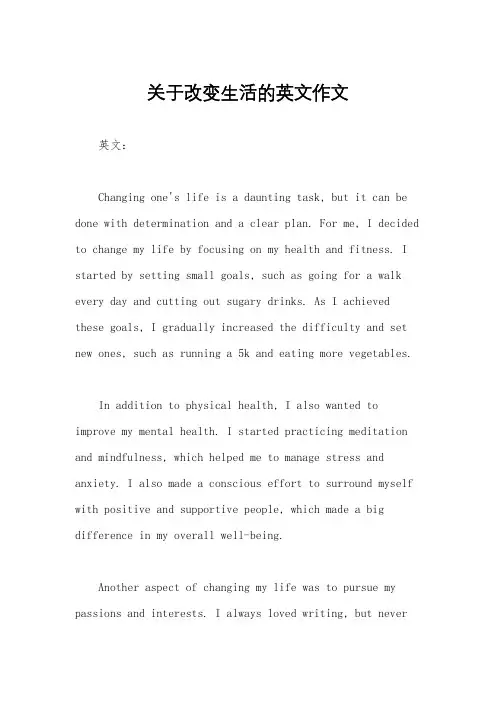 关于改变生活的英文作文

英文：

Changing one's life is a daunting task, but it can be done with determination and a clear plan. For me, I decided to change my life by focusing on my health and fitness. I started by setting small goals, such as going for a walk every day and cutting out sugary drinks. As I achieved these goals, I gradually increased the difficulty and set new ones, such as running a 5k and eating more vegetables.

In addition to physical health, I also wanted to improve my mental health. I started practicing meditation and mindfulness, which helped me to manage stress and anxiety. I also made a conscious effort to surround myself with positive and supportive people, which made a big difference in my overall well-being.

Another aspect of changing my life was to pursue my passions and interests. I always loved writing, but never